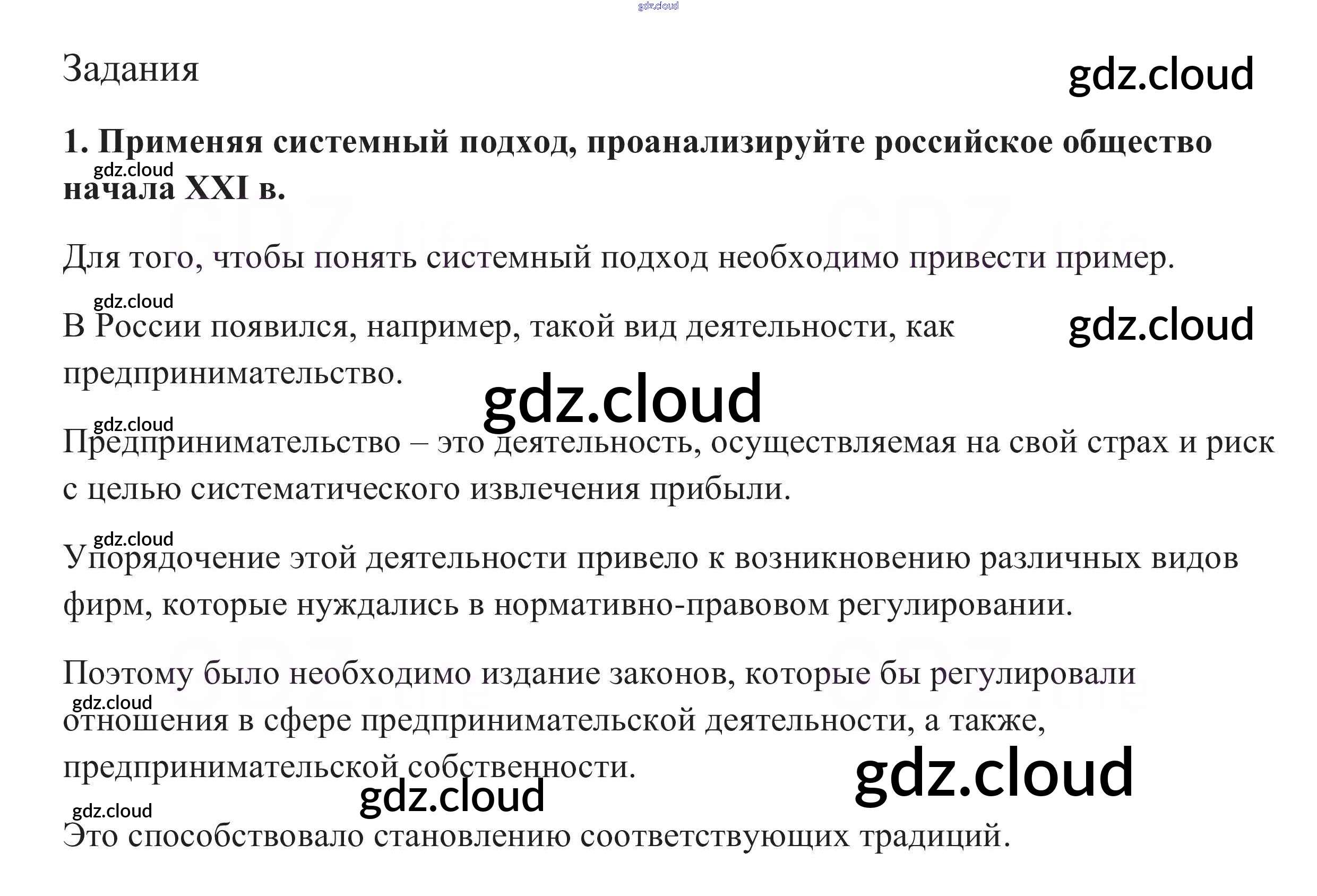 gdz.cloud

Задания

gdz.cloud

1. Применяя системный подход, проанализируйте российское общество начала XXI в.

gdz.cloud

Для того, чтобы понять системный подход необходимо привести пример.

gdz.cloud

В России появился, например, такой вид деятельности, как предпринимательство.

gdz.cloud

gdz.cloud

gdz.cloud

Предпринимательство – это деятельность, осуществляемая на свой страх и риск с целью систематического извлечения прибыли.

gdz.cloud

Упорядочение этой деятельности привело к возникновению различных видов фирм, которые нуждались в нормативно-правовом регулировании.

Поэтому было необходимо издание законов, которые бы регулировали отношения в сфере предпринимательской деятельности, а также, предпринимательской собственности.

gdz.cloud

gdz.cloud

gdz.cloud

gdz.cloud

Это способствовало становлению соответствующих традиций.